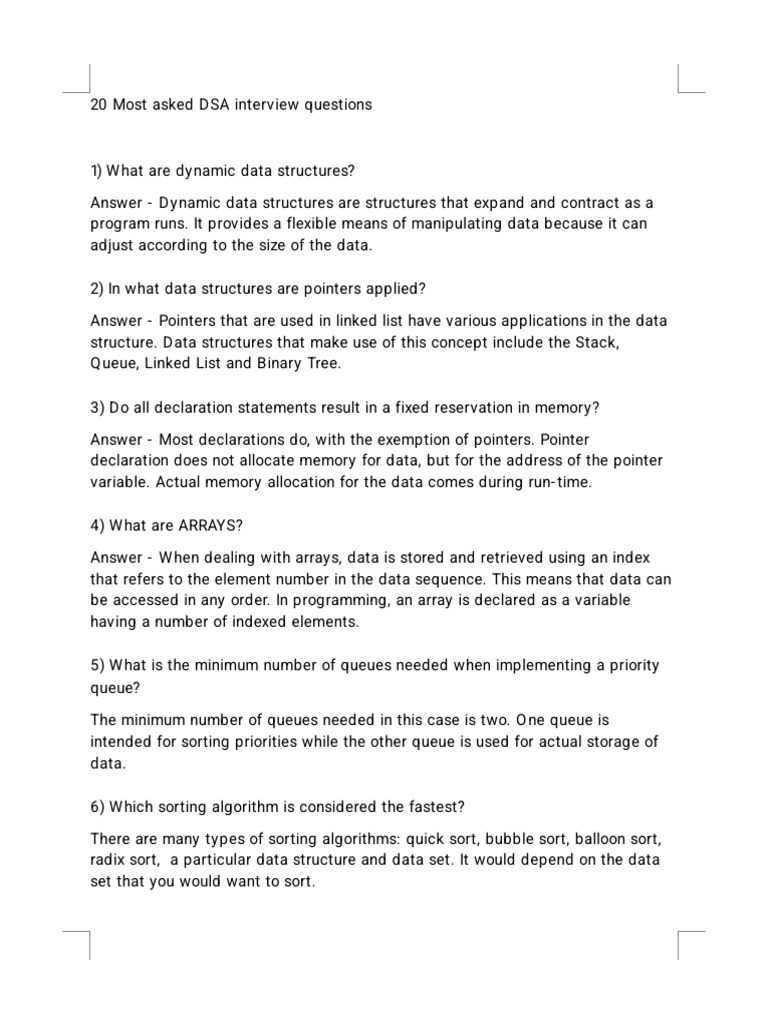 20 Most asked DSA interview questions

1) What are dynamic data structures?

Answer - Dynamic data structures are structures that expand and contract as a program runs. It provides a flexible means of manipulating data because it can adjust according to the size of the data.

2) In what data structures are pointers applied?

Answer - Pointers that are used in linked list have various applications in the data structure. Data structures that make use of this concept include the Stack, Queue, Linked List and Binary Tree.

3) Do all declaration statements result in a fixed reservation in memory?

Answer - Most declarations do, with the exemption of pointers. Pointer declaration does not allocate memory for data, but for the address of the pointer variable. Actual memory allocation for the data comes during run-time.

4) What are ARRAYS?

Answer - When dealing with arrays, data is stored and retrieved using an index that refers to the element number in the data sequence. This means that data can be accessed in any order. In programming, an array is declared as a variable having a number of indexed elements.

5) What is the minimum number of queues needed when implementing a priority queue?

The minimum number of queues needed in this case is two. One queue is intended for sorting priorities while the other queue is used for actual storage of data.

6) Which sorting algorithm is considered the fastest?

There are many types of sorting algorithms: quick sort, bubble sort, balloon sort, radix sort, a particular data structure and data set. It would depend on the data set that you would want to sort.